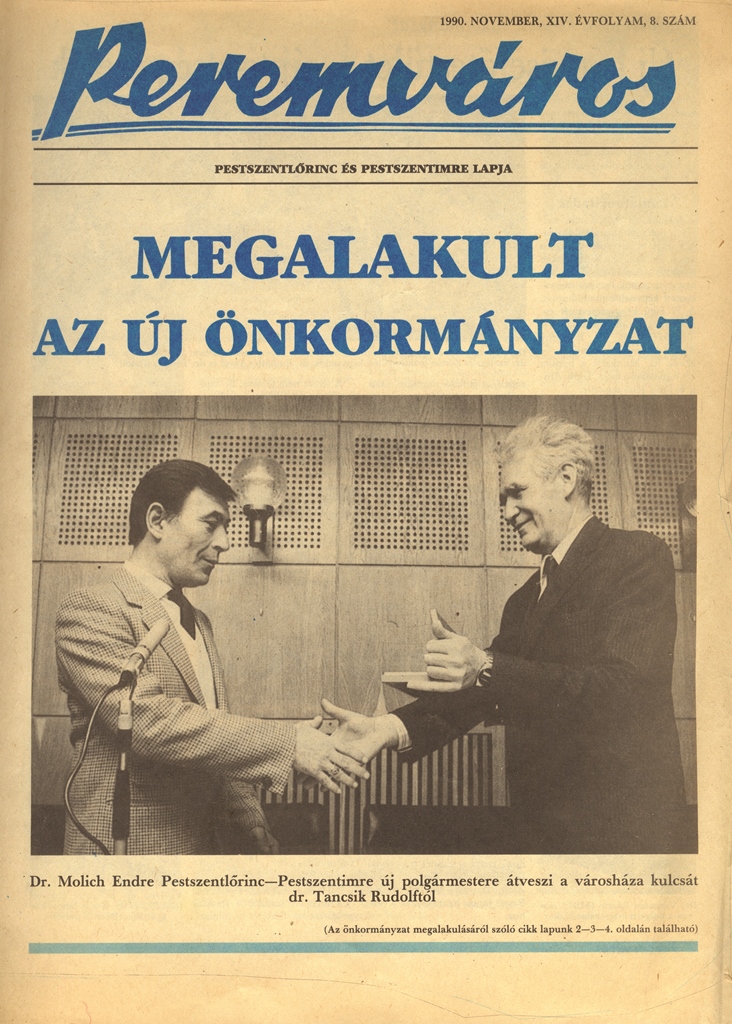 1990. NOVEMBER, XIV. ÉVFOLYAM, 8. SZÁM

Peremváros

PESTSZENTLŐRINC ÉS PESTSZENTIMRE LAPJA

MEGALAKULT
AZ ÚJ ÖNKORMÁNYZAT

Dr. Molich Endre Pestszentlőrinc—Pestszentimre új polgármestere átveszi a városháza kulcsát dr. Tancsik Rudolftól

(Az önkormányzat megalakulásáról szóló cikk lapunk 2—3—4. oldalán található)